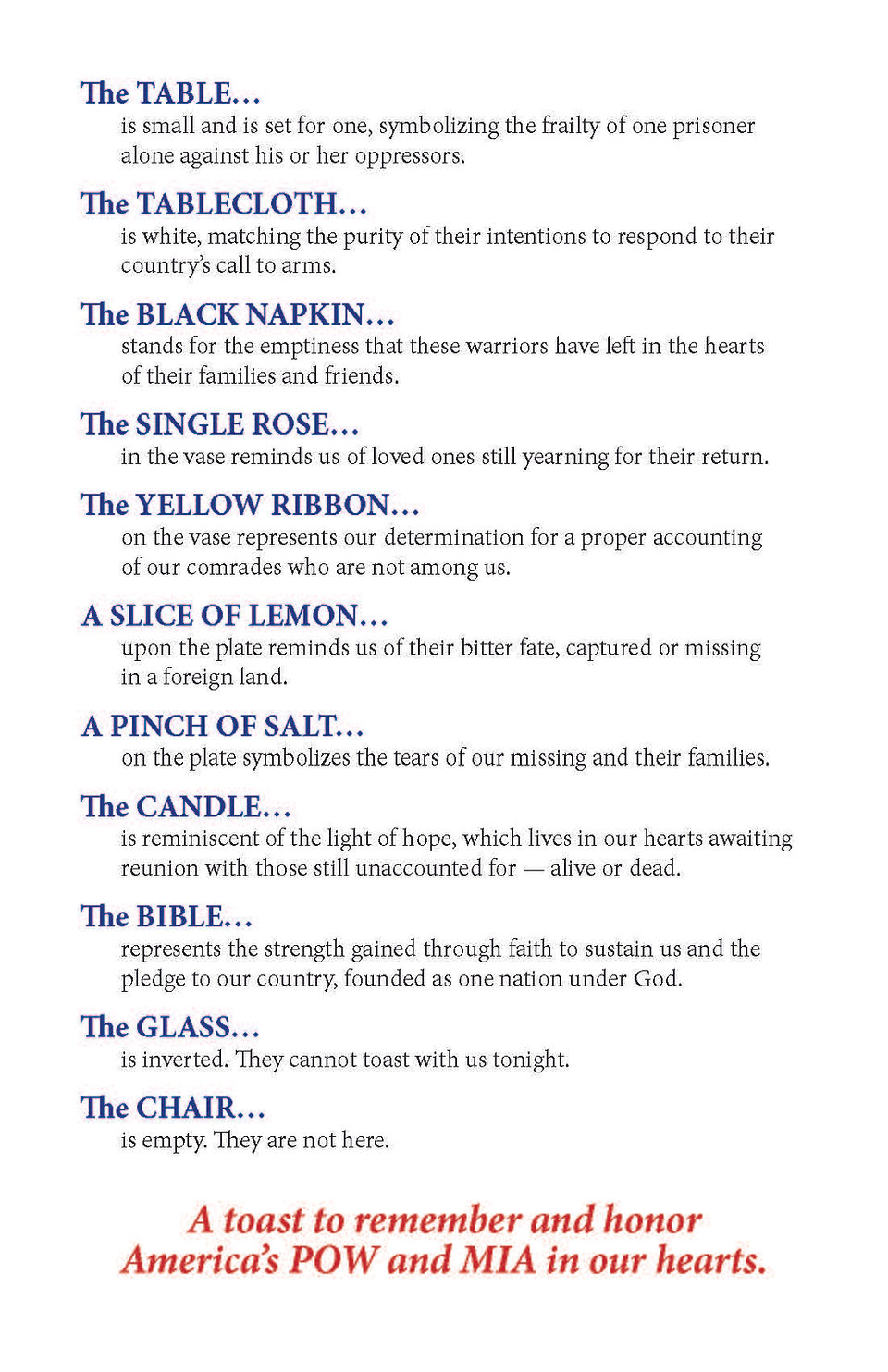 The TABLE…
is small and is set for one, symbolizing the frailty of one prisoner alone against his or her oppressors.

The TABLECLOTH…
is white, matching the purity of their intentions to respond to their country's call to arms.

The BLACK NAPKIN…
stands for the emptiness that these warriors have left in the hearts of their families and friends.

The SINGLE ROSE…
in the vase reminds us of loved ones still yearning for their return.

The YELLOW RIBBON…
on the vase represents our determination for a proper accounting of our comrades who are not among us.

A SLICE OF LEMON…
upon the plate reminds us of their bitter fate, captured or missing in a foreign land.

A PINCH OF SALT…
on the plate symbolizes the tears of our missing and their families.

The CANDLE…
is reminiscent of the light of hope, which lives in our hearts awaiting reunion with those still unaccounted for — alive or dead.

The BIBLE…
represents the strength gained through faith to sustain us and the pledge to our country, founded as one nation under God.

The GLASS…
is inverted. They cannot toast with us tonight.

The CHAIR…
is empty. They are not here.

A toast to remember and honor America's POW and MIA in our hearts.